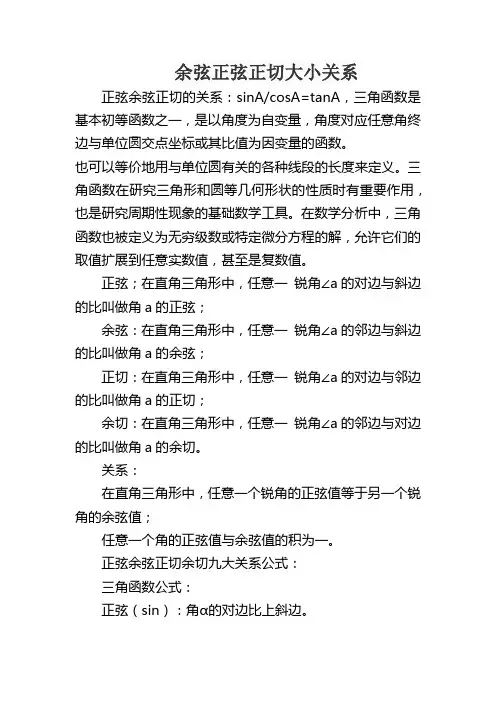 余弦正弦正切大小关系

正弦余弦正切的关系：sinA/cosA=tanA，三角函数是基本初等函数之一，是以角度为自变量，角度对应任意角终边与单位圆交点坐标或其比值为因变量的函数。

也可以等价地用与单位圆有关的各种线段的长度来定义。三角函数在研究三角形和圆等几何形状的性质时有重要作用，也是研究周期性现象的基础数学工具。在数学分析中，三角函数也被定义为无穷级数或特定微分方程的解，允许它们的取值扩展到任意实数值，甚至是复数值。

正弦；在直角三角形中，任意一 锐角∠a 的对边与斜边的比叫做角 a 的正弦；

余弦：在直角三角形中，任意一 锐角∠a 的邻边与斜边的比叫做角 a 的余弦；

正切：在直角三角形中，任意一 锐角∠a 的对边与邻边的比叫做角 a 的正切；

余切：在直角三角形中，任意一 锐角∠a 的邻边与对边的比叫做角 a 的余切。

关系：

在直角三角形中，任意一个锐角的正弦值等于另一个锐角的余弦值；

任意一个角的正弦值与余弦值的积为一。

正弦余弦正切余切九大关系公式：

三角函数公式：

正弦（sin）：角α的对边比上斜边。